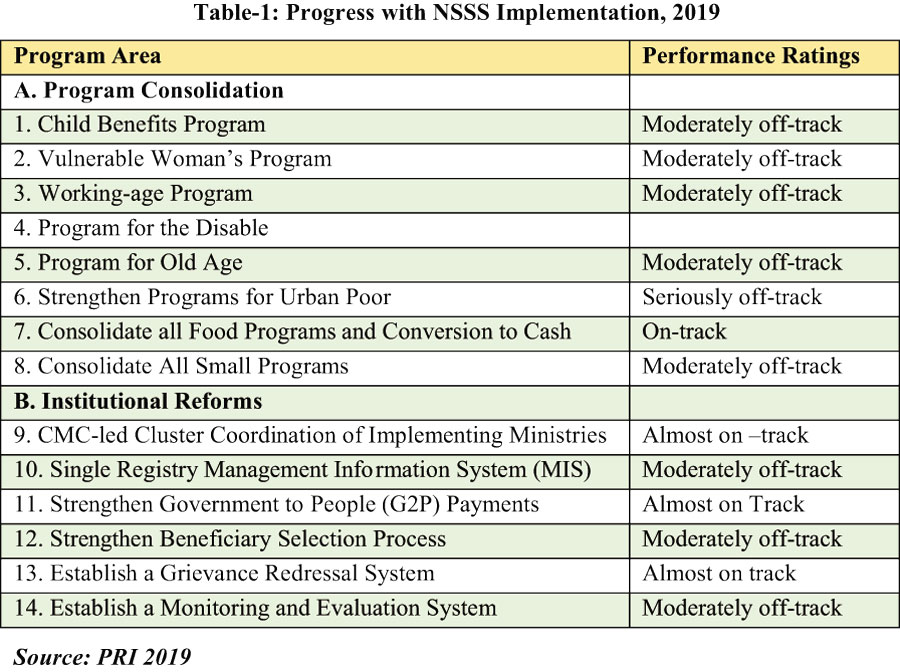 Table-1: Progress with NSSS Implementation, 2019

| Program Area | Performance Ratings |
|---|---|
| A. Program Consolidation | |
| 1. Child Benefits Program | Moderately off-track |
| 2. Vulnerable Woman's Program | Moderately off-track |
| 3. Working-age Program | Moderately off-track |
| 4. Program for the Disable | |
| 5. Program for Old Age | Moderately off-track |
| 6. Strengthen Programs for Urban Poor | Seriously off-track |
| 7. Consolidate all Food Programs and Conversion to Cash | On-track |
| 8. Consolidate All Small Programs | Moderately off-track |
| B. Institutional Reforms | |
| 9. CMC-led Cluster Coordination of Implementing Ministries | Almost on –track |
| 10. Single Registry Management Information System (MIS) | Moderately off-track |
| 11. Strengthen Government to People (G2P) Payments | Almost on Track |
| 12. Strengthen Beneficiary Selection Process | Moderately off-track |
| 13. Establish a Grievance Redressal System | Almost on track |
| 14. Establish a Monitoring and Evaluation System | Moderately off-track |

Source: PRI 2019